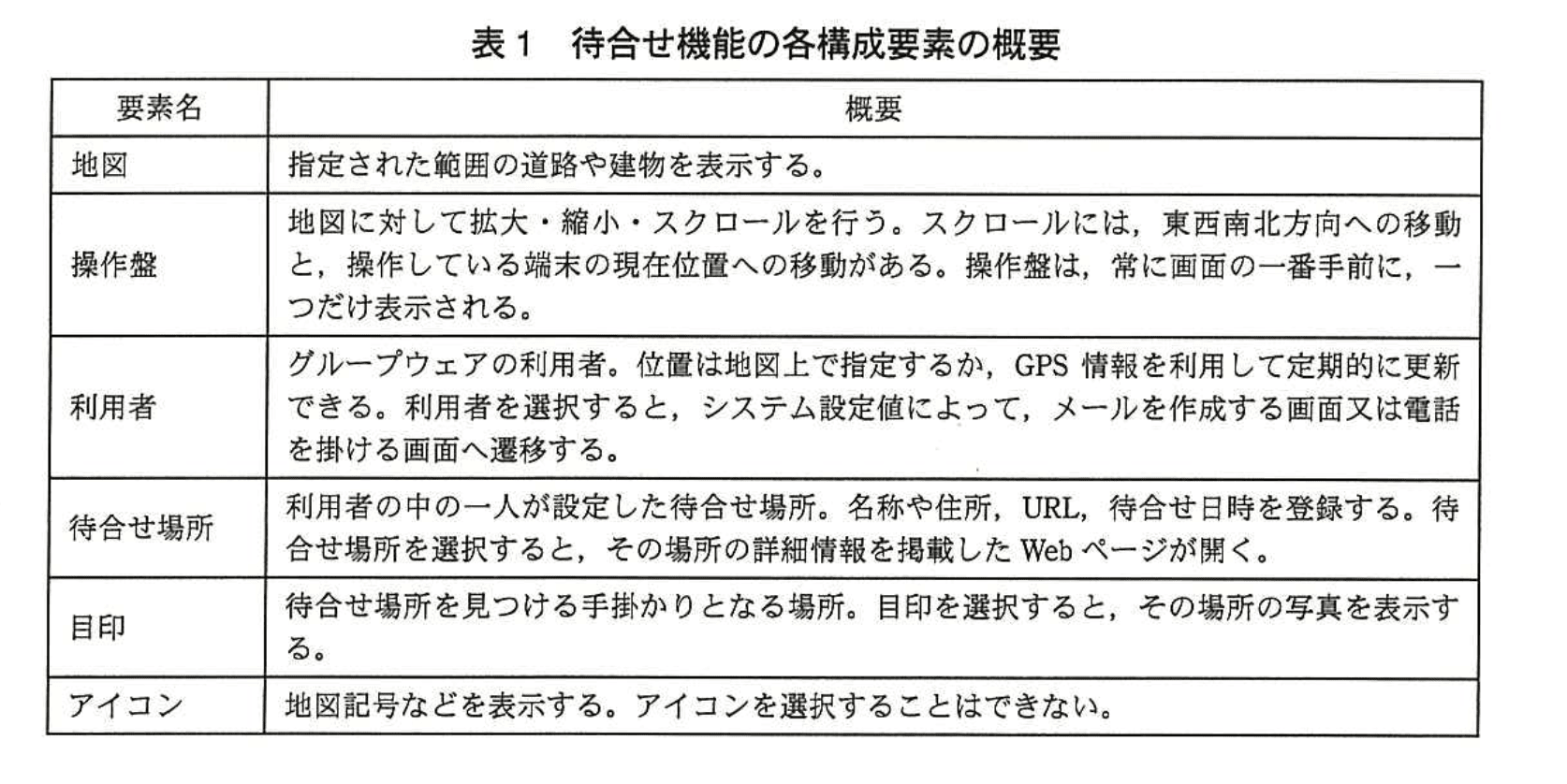 表１　待合せ機能の各構成要素の概要

| 要素名 | 概要 |
|---|---|
| 地図 | 指定された範囲の道路や建物を表示する。 |
| 操作盤 | 地図に対して拡大・縮小・スクロールを行う。スクロールには，東西南北方向への移動と，操作している端末の現在位置への移動がある。操作盤は，常に画面の一番手前に，一つだけ表示される。 |
| 利用者 | グループウェアの利用者。位置は地図上で指定するか，GPS 情報を利用して定期的に更新できる。利用者を選択すると，システム設定値によって，メールを作成する画面又は電話を掛ける画面へ遷移する。 |
| 待合せ場所 | 利用者の中の一人が設定した待合せ場所。名称や住所，URL，待合せ日時を登録する。待合せ場所を選択すると，その場所の詳細情報を掲載した Web ページが開く。 |
| 目印 | 待合せ場所を見つける手掛かりとなる場所。目印を選択すると，その場所の写真を表示する。 |
| アイコン | 地図記号などを表示する。アイコンを選択することはできない。 |